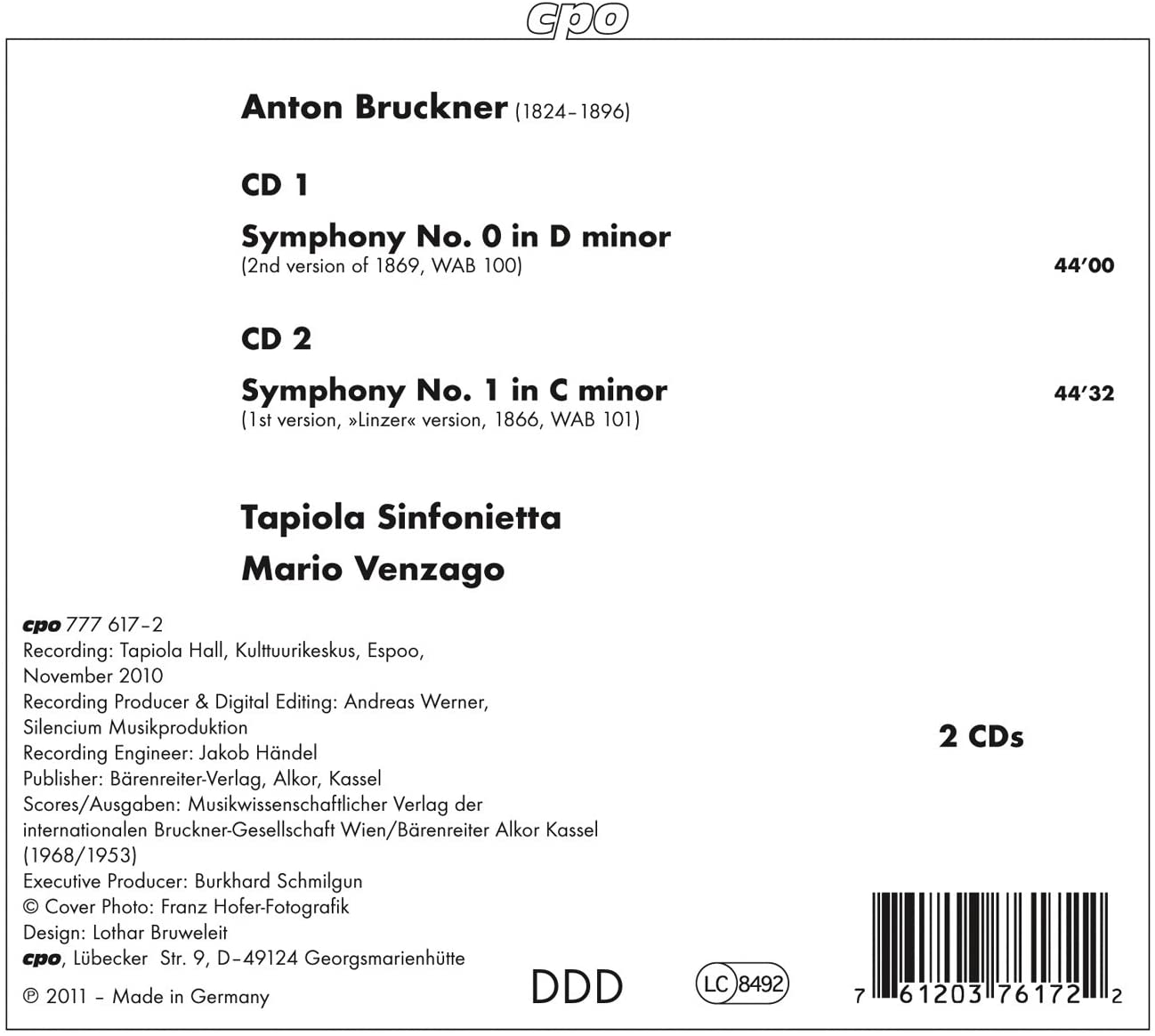 cpo

Anton Bruckner (1824–1896)

CD 1

Symphony No. 0 in D minor
(2nd version of 1869, WAB 100)
44'00

CD 2

Symphony No. 1 in C minor
44'32
(1st version, »Linzer« version, 1866, WAB 101)

Tapiola Sinfonietta
Mario Venzago

cpo 777 617–2
Recording: Tapiola Hall, Kulttuurikeskus, Espoo, November 2010
Recording Producer & Digital Editing: Andreas Werner, Silencium Musikproduktion
Recording Engineer: Jakob Händel
Publisher: Bärenreiter-Verlag, Alkor, Kassel
Scores/Ausgaben: Musikwissenschaftlicher Verlag der internationalen Bruckner-Gesellschaft Wien/Bärenreiter Alkor Kassel (1968/1953)
Executive Producer: Burkhard Schmilgun
© Cover Photo: Franz Hofer-Fotografik
Design: Lothar Bruweleit
cpo, Lübecker Str. 9, D–49124 Georgsmarienhütte
℗ 2011 – Made in Germany

2 CDs

DDD

LC 8492

7 61203 76172 2